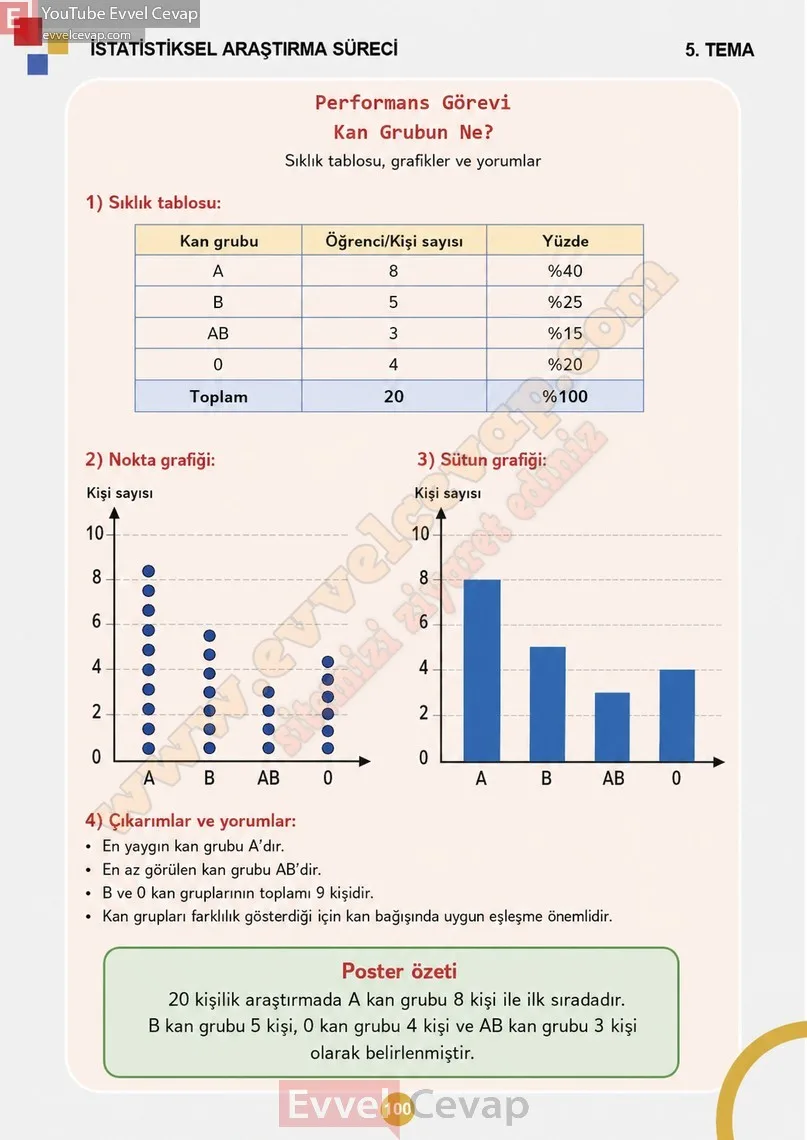 YouTube Evvel Cevap
evvelcevap.com

İSTATİSTİKSEL ARAŞTIRMA SÜRECİ

5. TEMA

Performans Görevi
Kan Grubun Ne?
Sıklık tablosu, grafikler ve yorumlar

1) Sıklık tablosu:

| Kan grubu | Öğrenci/Kişi sayısı | Yüzde |
|---|---|---|
| A | 8 | %40 |
| B | 5 | %25 |
| AB | 3 | %15 |
| 0 | 4 | %20 |
| Toplam | 20 | %100 |

2) Nokta grafiği:

Kişi sayısı
10
8
6
4
2
0
A B AB 0

3) Sütun grafiği:

Kişi sayısı
10
8
6
4
2
0
A B AB 0

www.evvelcevap.com
Sitemizi ziyaret ediniz

4) Çıkarımlar ve yorumlar:
• En yaygın kan grubu A'dır.
• En az görülen kan grubu AB'dir.
• B ve 0 kan gruplarının toplamı 9 kişidir.
• Kan grupları farklılık gösterdiği için kan bağışında uygun eşleşme önemlidir.

Poster özeti
20 kişilik araştırmada A kan grubu 8 kişi ile ilk sıradadır. B kan grubu 5 kişi, 0 kan grubu 4 kişi ve AB kan grubu 3 kişi olarak belirlenmiştir.

Evvel Cevap
100